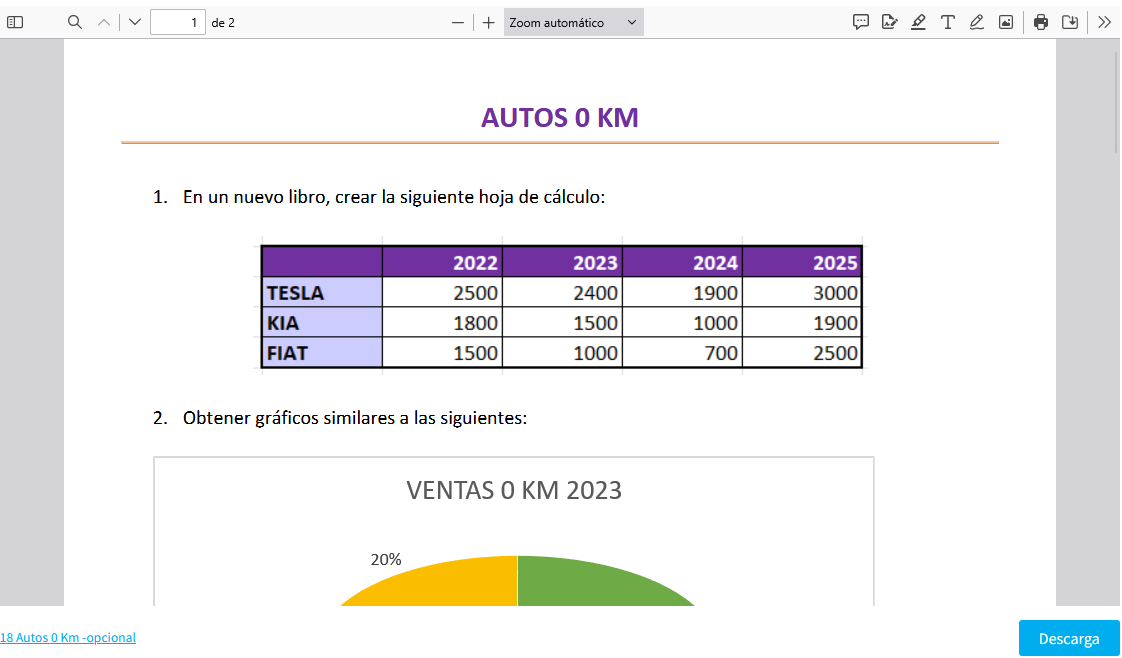 1 de 2

Zoom automático

AUTOS 0 KM

1. En un nuevo libro, crear la siguiente hoja de cálculo:

| | 2022 | 2023 | 2024 | 2025 |
|---|---|---|---|---|
| TESLA | 2500 | 2400 | 1900 | 3000 |
| KIA | 1800 | 1500 | 1000 | 1900 |
| FIAT | 1500 | 1000 | 700 | 2500 |

2. Obtener gráficos similares a las siguientes:

VENTAS 0 KM 2023

20%

18 Autos 0 Km -opcional

Descarga